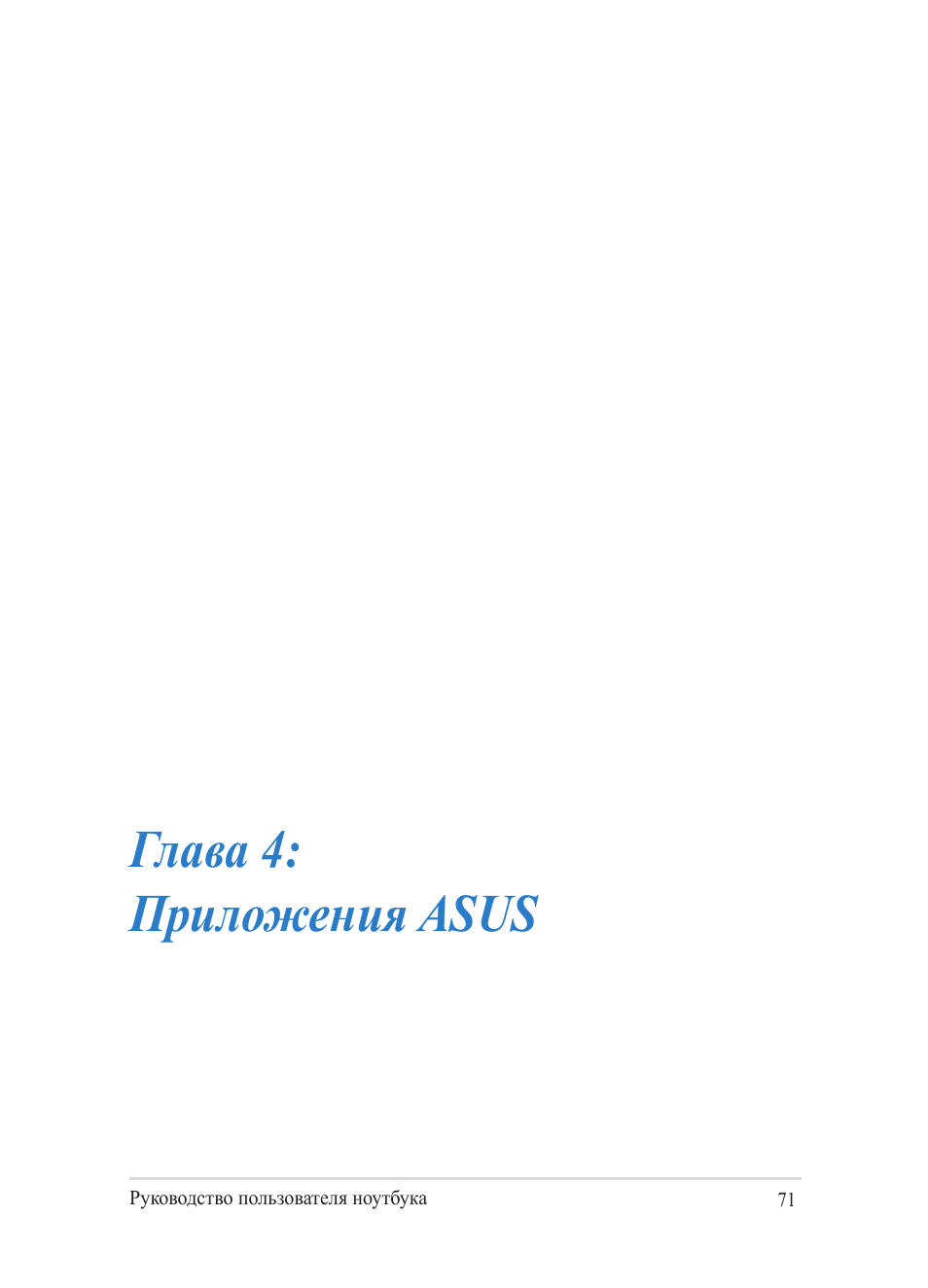 Глава 4:
Приложения ASUS

Руководство пользователя ноутбука 71